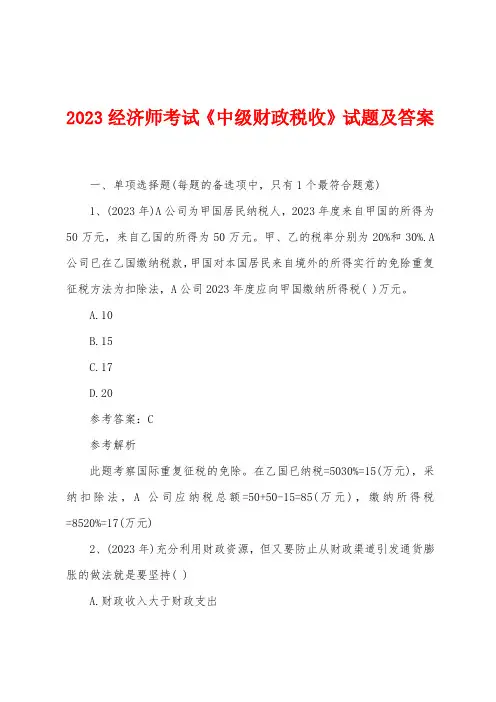 2023 经济师考试《中级财政税收》试题及答案

一、单项选择题(每题的备选项中，只有 1 个最符合题意)

1、(2023 年)A 公司为甲国居民纳税人，2023 年度来自甲国的所得为 50 万元，来自乙国的所得为 50 万元。甲、乙的税率分别为 20%和 30%.A 公司已在乙国缴纳税款，甲国对本国居民来自境外的所得实行的免除重复征税方法为扣除法，A 公司 2023 年度应向甲国缴纳所得税( )万元。

A.10

B.15

C.17

D.20

参考答案：C

参考解析

此题考察国际重复征税的免除。在乙国已纳税=5030%=15(万元)，采纳扣除法，A 公司应纳税总额=50+50-15=85(万元)，缴纳所得税=8520%=17(万元)

2、(2023 年)充分利用财政资源，但又要防止从财政渠道引发通货膨胀的做法就是要坚持( )

A.财政收入大于财政支出